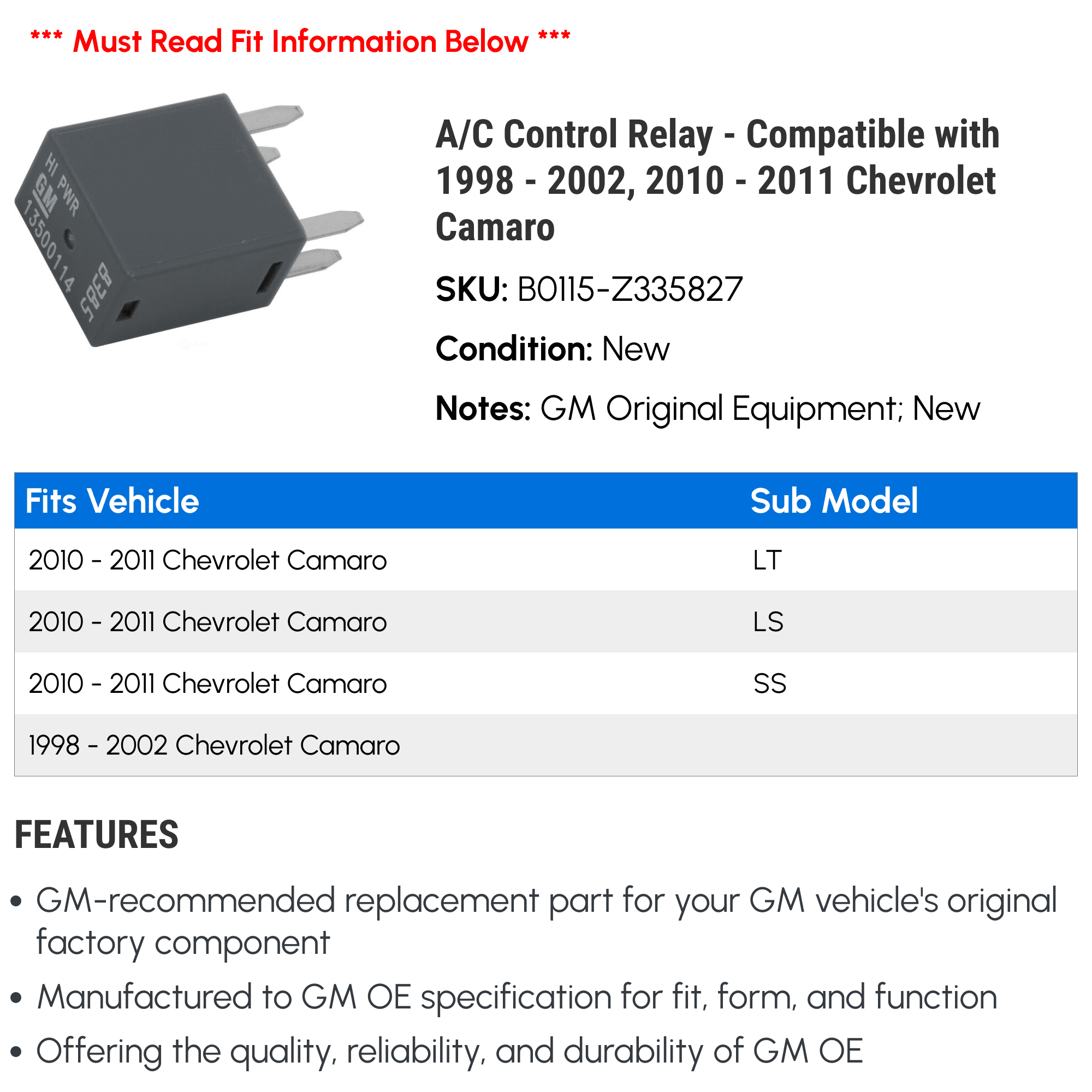 *** Must Read Fit Information Below ***

HI PWR
GM
13500114
5838

A/C Control Relay - Compatible with 1998 - 2002, 2010 - 2011 Chevrolet Camaro

SKU: B0115-Z335827

Condition: New

Notes: GM Original Equipment; New

| Fits Vehicle | Sub Model |
|---|---|
| 2010 - 2011 Chevrolet Camaro | LT |
| 2010 - 2011 Chevrolet Camaro | LS |
| 2010 - 2011 Chevrolet Camaro | SS |
| 1998 - 2002 Chevrolet Camaro | |

FEATURES

• GM-recommended replacement part for your GM vehicle's original factory component
• Manufactured to GM OE specification for fit, form, and function
• Offering the quality, reliability, and durability of GM OE